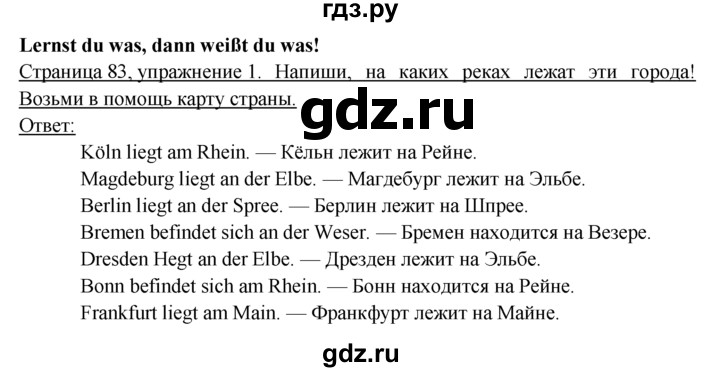 гдз.ру

Lernst du was, dann weißt du was!

Страница 83, упражнение 1. Напиши, на каких реках лежат эти города! Возьми в помощь карту страны.

gdz.ru

Ответ:

Köln liegt am Rhein. — Кёльн лежит на Рейне.
Magdeburg liegt an der Elbe. — Магдебург лежит на Эльбе.
Berlin liegt an der Spree. — Берлин лежит на Шпрее.
Bremen befindet sich an der Weser. — Бремен находится на Везере.
Dresden Hegt an der Elbe. — Дрезден лежит на Эльбе.
Bonn befindet sich am Rhein. — Бонн находится на Рейне.
Frankfurt liegt am Main. — Франкфурт лежит на Майне.

gdz.ru